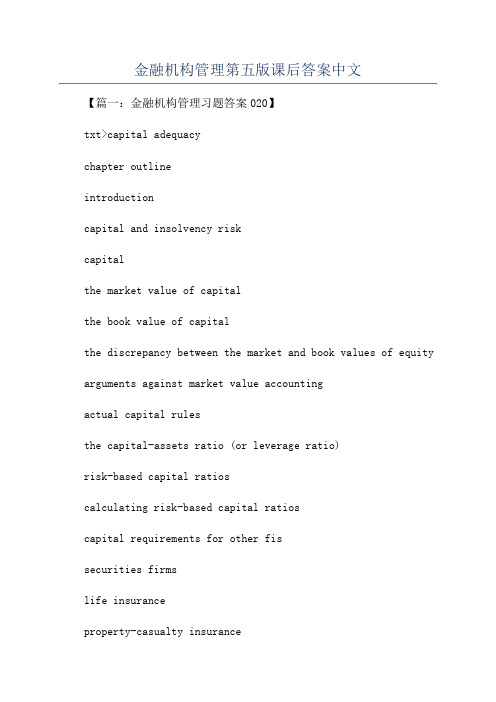 金融机构管理第五版课后答案中文

【篇一：金融机构管理习题答案 020】

txt>capital adequacy

chapter outline

introduction

capital and insolvency risk

capital

the market value of capital

the book value of capital

the discrepancy between the market and book values of equity

arguments against market value accounting

actual capital rules

the capital-assets ratio (or leverage ratio)

risk-based capital ratios

calculating risk-based capital ratios

capital requirements for other fis

securities firms

life insurance

property-casualty insurance